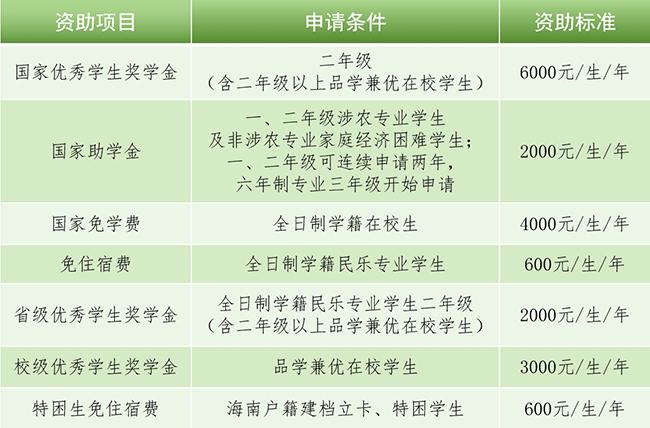 | 资助项目 | 申请条件 | 资助标准 |
|---|---|---|
| 国家优秀学生奖学金 | 二年级（含二年级以上品学兼优在校学生） | 6000元/生/年 |
| 国家助学金 | 一、二年级涉农专业学生及非涉农专业家庭经济困难学生；一、二年级可连续申请两年，六年制专业三年级开始申请 | 2000元/生/年 |
| 国家免学费 | 全日制学籍在校生 | 4000元/生/年 |
| 免住宿费 | 全日制学籍民乐专业学生 | 600元/生/年 |
| 省级优秀学生奖学金 | 全日制学籍民乐专业学生二年级（含二年级以上品学兼优在校学生） | 2000元/生/年 |
| 校级优秀学生奖学金 | 品学兼优在校学生 | 3000元/生/年 |
| 特困生免住宿费 | 海南户籍建档立卡、特困学生 | 600元/生/年 |